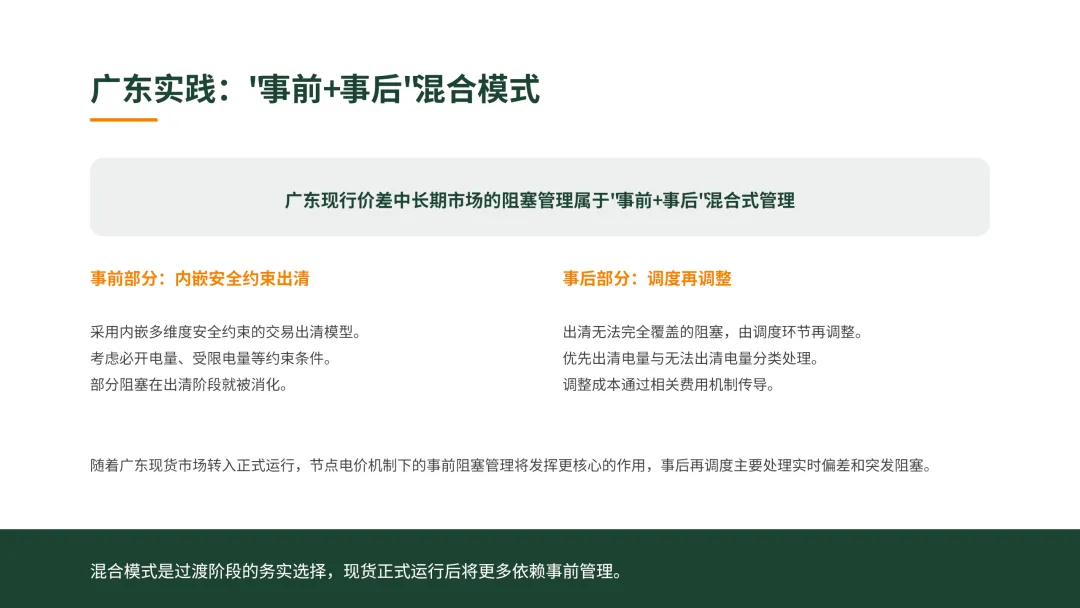 广东实践：'事前+事后'混合模式

广东现行价差中长期市场的阻塞管理属于'事前+事后'混合式管理

事前部分：内嵌安全约束出清

采用内嵌多维度安全约束的交易出清模型。
考虑必开电量、受限电量等约束条件。
部分阻塞在出清阶段就被消化。

事后部分：调度再调整

出清无法完全覆盖的阻塞，由调度环节再调整。
优先出清电量与无法出清电量分类处理。
调整成本通过相关费用机制传导。

随着广东现货市场转入正式运行，节点电价机制下的事前阻塞管理将发挥更核心的作用，事后再调度主要处理实时偏差和突发阻塞。

混合模式是过渡阶段的务实选择，现货正式运行后将更多依赖事前管理。